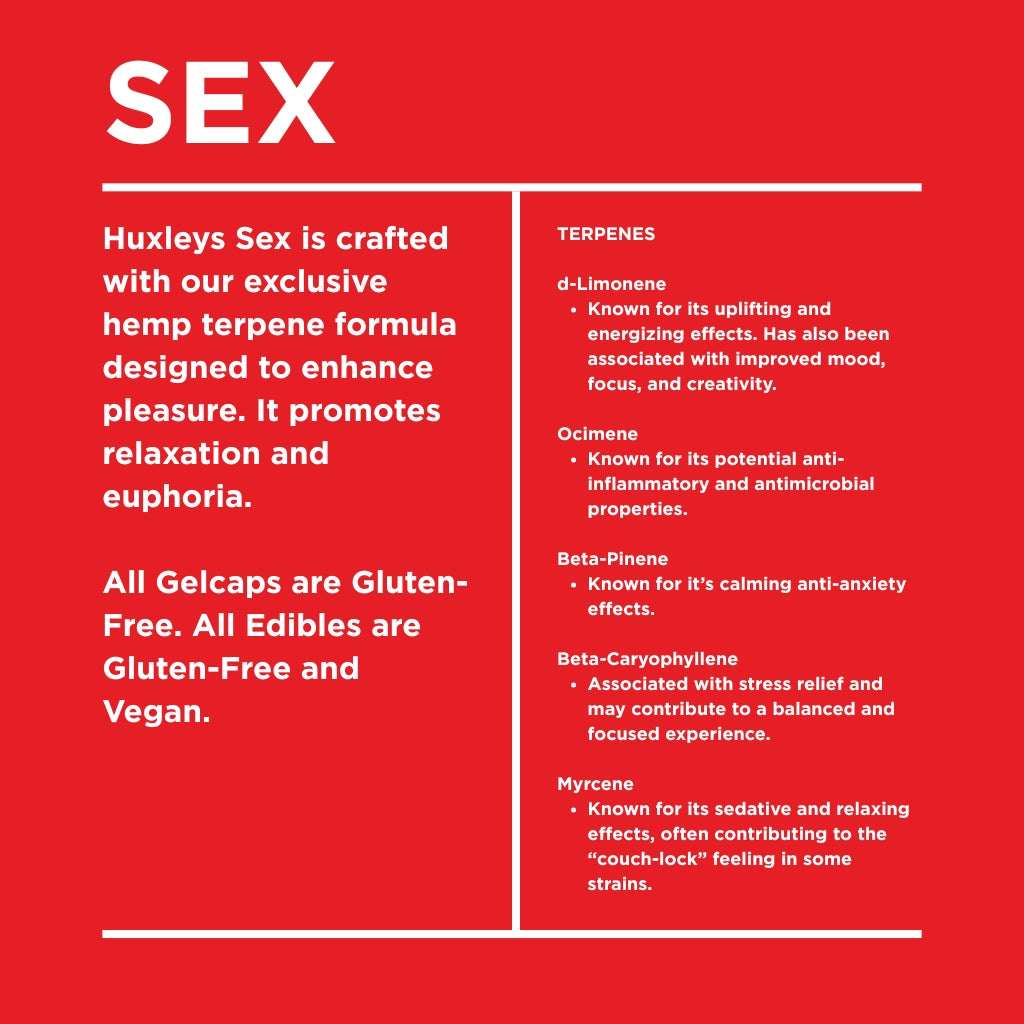 SEX

Huxleys Sex is crafted with our exclusive hemp terpene formula designed to enhance pleasure. It promotes relaxation and euphoria.

All Gelcaps are Gluten-Free. All Edibles are Gluten-Free and Vegan.

TERPENES

d-Limonene
• Known for its uplifting and energizing effects. Has also been associated with improved mood, focus, and creativity.

Ocimene
• Known for its potential anti-inflammatory and antimicrobial properties.

Beta-Pinene
• Known for it's calming anti-anxiety effects.

Beta-Caryophyllene
• Associated with stress relief and may contribute to a balanced and focused experience.

Myrcene
• Known for its sedative and relaxing effects, often contributing to the "couch-lock" feeling in some strains.